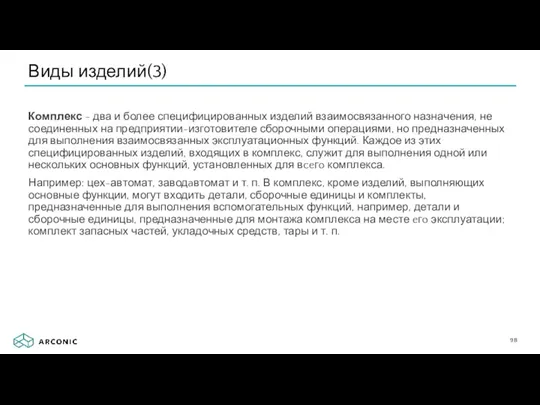 Виды изделий(3)

Комплекс - два и более специфицированных изделий взаимосвязанного назначения, не соединенных на предприятии-изготовителе сборочными операциями, но предназначенных для выполнения взаимосвязанных эксплуатационных функций. Каждое из этих специфицированных изделий, входящих в комплекс, служит для выполнения одной или нескольких основных функций, установленных для всего комплекса.

Например: цех-автомат, заводавтомат и т. п. В комплекс, кроме изделий, выполняющих основные функции, могут входить детали, сборочные единицы и комплекты, предназначенные для выполнения вспомогательных функций, например, детали и сборочные единицы, предназначенные для монтажа комплекса на месте его эксплуатации; комплект запасных частей, укладочных средств, тары и т. п.

ARCONIC

98